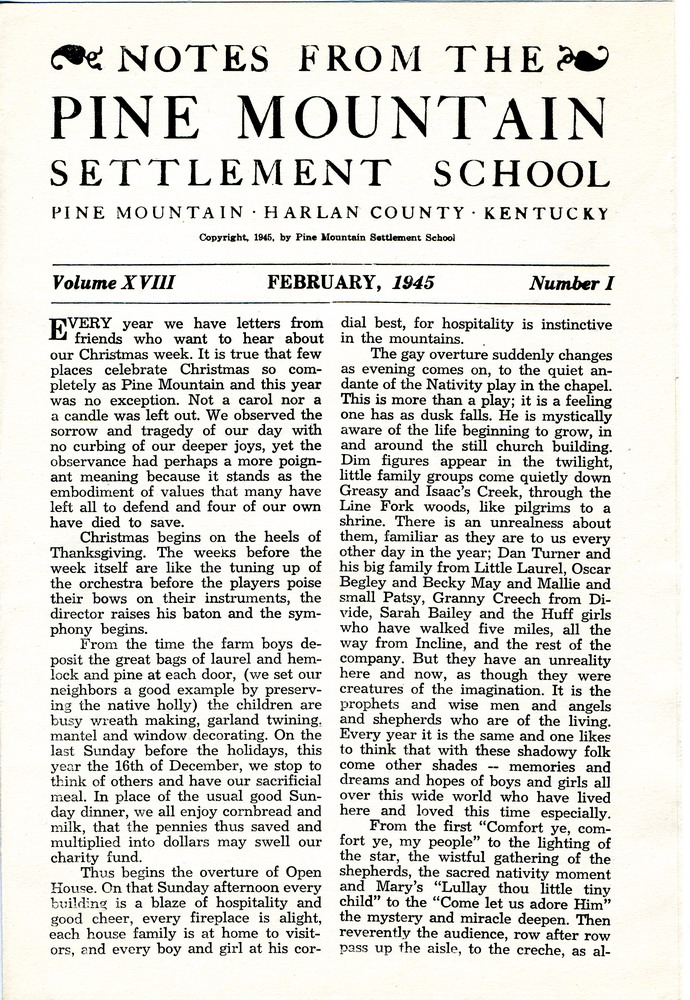 NOTES FROM THE
PINE MOUNTAIN
SETTLEMENT SCHOOL

PINE MOUNTAIN · HARLAN COUNTY · KENTUCKY

Copyright, 1945, by Pine Mountain Settlement School

Volume XVIII    FEBRUARY, 1945    Number I

EVERY year we have letters from friends who want to hear about our Christmas week. It is true that few places celebrate Christmas so completely as Pine Mountain and this year was no exception. Not a carol nor a a candle was left out. We observed the sorrow and tragedy of our day with no curbing of our deeper joys, yet the observance had perhaps a more poignant meaning because it stands as the embodiment of values that many have left all to defend and four of our own have died to save.

Christmas begins on the heels of Thanksgiving. The weeks before the week itself are like the tuning up of the orchestra before the players poise their bows on their instruments, the director raises his baton and the symphony begins.

From the time the farm boys deposit the great bags of laurel and hemlock and pine at each door, (we set our neighbors a good example by preserving the native holly) the children are busy wreath making, garland twining, mantel and window decorating. On the last Sunday before the holidays, this year the 16th of December, we stop to think of others and have our sacrificial meal. In place of the usual good Sunday dinner, we all enjoy cornbread and milk, that the pennies thus saved and multiplied into dollars may swell our charity fund.

Thus begins the overture of Open House. On that Sunday afternoon every building is a blaze of hospitality and good cheer, every fireplace is alight, each house family is at home to visitors, and every boy and girl at his cordial best, for hospitality is instinctive in the mountains.

The gay overture suddenly changes as evening comes on, to the quiet andante of the Nativity play in the chapel. This is more than a play; it is a feeling one has as dusk falls. He is mystically aware of the life beginning to grow, in and around the still church building. Dim figures appear in the twilight, little family groups come quietly down Greasy and Isaac's Creek, through the Line Fork woods, like pilgrims to a shrine. There is an unrealness about them, familiar as they are to us every other day in the year; Dan Turner and his big family from Little Laurel, Oscar Begley and Becky May and Mallie and small Patsy, Granny Creech from Divide, Sarah Bailey and the Huff girls who have walked five miles, all the way from Incline, and the rest of the company. But they have an unreality here and now, as though they were creatures of the imagination. It is the prophets and wise men and angels and shepherds who are of the living. Every year it is the same and one likes to think that with these shadowy folk come other shades -- memories and dreams and hopes of boys and girls all over this wide world who have lived here and loved this time especially.

From the first "Comfort ye, comfort ye, my people" to the lighting of the star, the wistful gathering of the shepherds, the sacred nativity moment and Mary's "Lullay thou little tiny child" to the "Come let us adore Him" the mystery and miracle deepen. Then reverently the audience, row after row pass up the aisle, to the creche, as al-